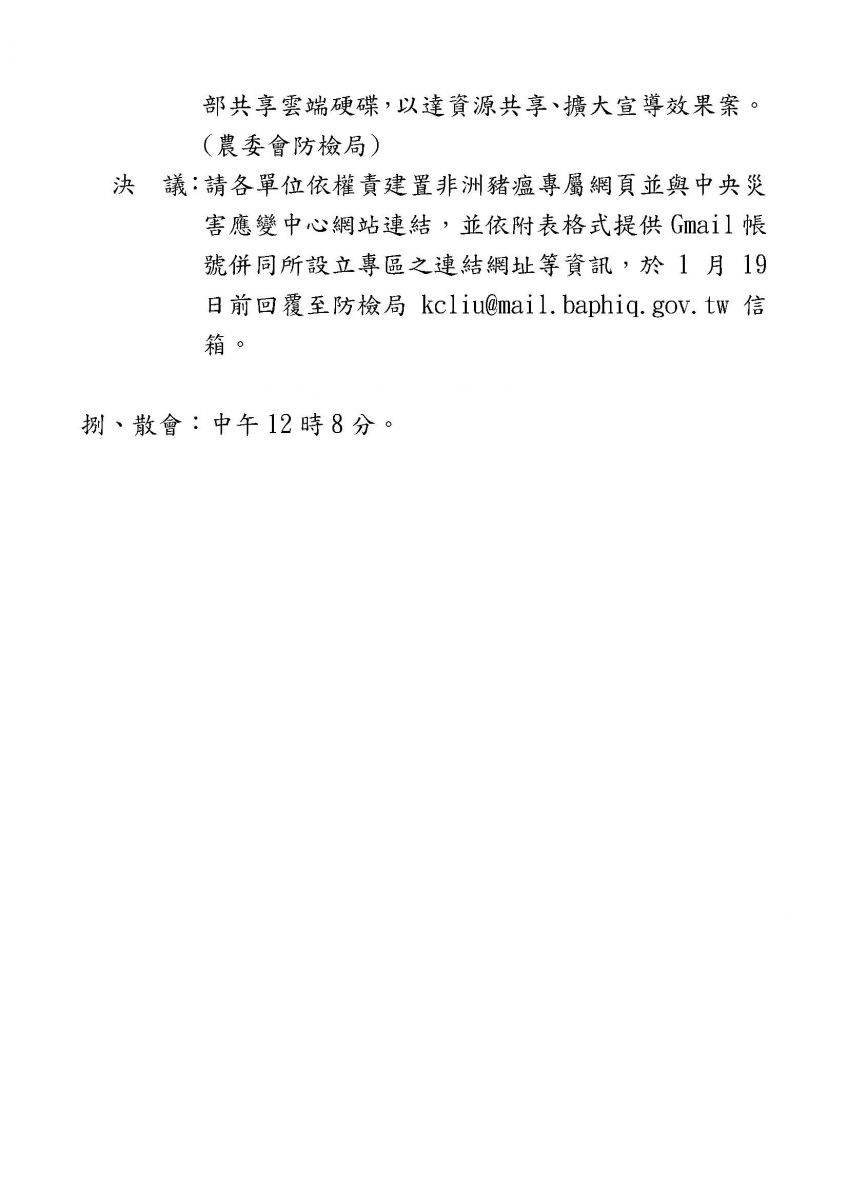 部共享雲端硬碟，以達資源共享、擴大宣導效果案。（農委會防檢局）

決　議：請各單位依權責建置非洲豬瘟專屬網頁並與中央災害應變中心網站連結，並依附表格式提供 Gmail 帳號併同所設立專區之連結網址等資訊，於 1 月 19 日前回覆至防檢局 kcliu@mail.baphiq.gov.tw 信箱。

捌、散會：中午 12 時 8 分。